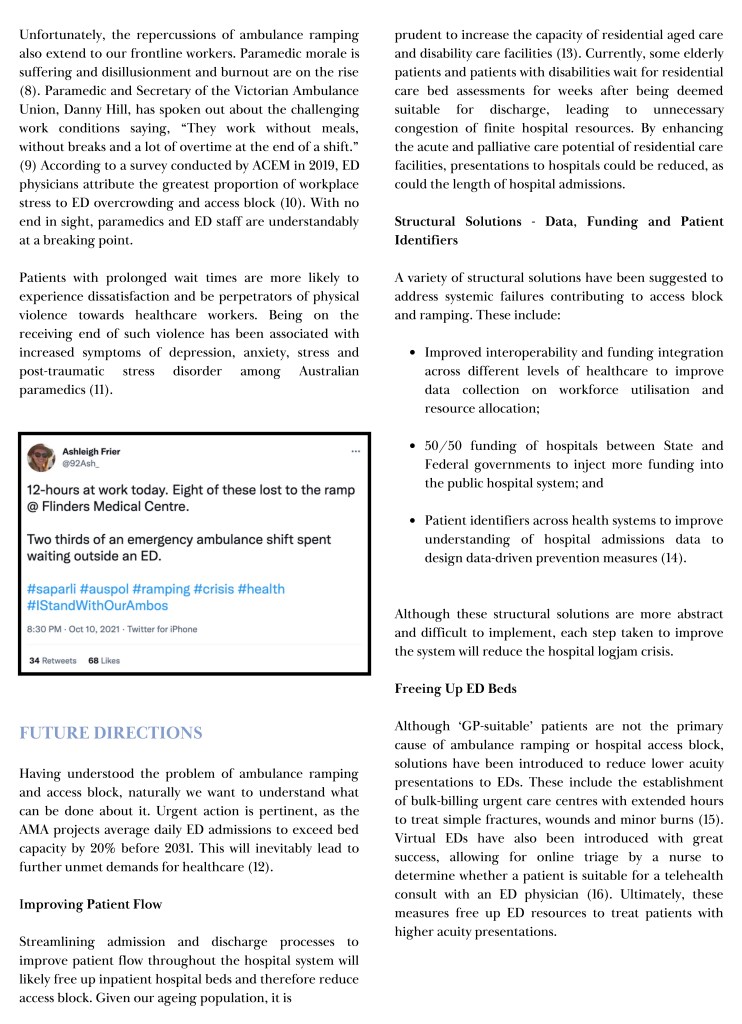 Unfortunately, the repercussions of ambulance ramping also extend to our frontline workers. Paramedic morale is suffering and disillusionment and burnout are on the rise (8). Paramedic and Secretary of the Victorian Ambulance Union, Danny Hill, has spoken out about the challenging work conditions saying, "They work without meals, without breaks and a lot of overtime at the end of a shift." (9) According to a survey conducted by ACEM in 2019, ED physicians attribute the greatest proportion of workplace stress to ED overcrowding and access block (10). With no end in sight, paramedics and ED staff are understandably at a breaking point.

Patients with prolonged wait times are more likely to experience dissatisfaction and be perpetrators of physical violence towards healthcare workers. Being on the receiving end of such violence has been associated with increased symptoms of depression, anxiety, stress and post-traumatic stress disorder among Australian paramedics (11).

Ashleigh Frier
@92Ash_
...

12-hours at work today. Eight of these lost to the ramp @ Flinders Medical Centre.

Two thirds of an emergency ambulance shift spent waiting outside an ED.

#saparli #auspol #ramping #crisis #health #IStandWithOurAmbos

8:30 PM · Oct 10, 2021 · Twitter for iPhone

34 Retweets 68 Likes

FUTURE DIRECTIONS

Having understood the problem of ambulance ramping and access block, naturally we want to understand what can be done about it. Urgent action is pertinent, as the AMA projects average daily ED admissions to exceed bed capacity by 20% before 2031. This will inevitably lead to further unmet demands for healthcare (12).

Improving Patient Flow

Streamlining admission and discharge processes to improve patient flow throughout the hospital system will likely free up inpatient hospital beds and therefore reduce access block. Given our ageing population, it is prudent to increase the capacity of residential aged care and disability care facilities (13). Currently, some elderly patients and patients with disabilities wait for residential care bed assessments for weeks after being deemed suitable for discharge, leading to unnecessary congestion of finite hospital resources. By enhancing the acute and palliative care potential of residential care facilities, presentations to hospitals could be reduced, as could the length of hospital admissions.

Structural Solutions - Data, Funding and Patient Identifiers

A variety of structural solutions have been suggested to address systemic failures contributing to access block and ramping. These include:

• Improved interoperability and funding integration across different levels of healthcare to improve data collection on workforce utilisation and resource allocation;

• 50/50 funding of hospitals between State and Federal governments to inject more funding into the public hospital system; and

• Patient identifiers across health systems to improve understanding of hospital admissions data to design data-driven prevention measures (14).

Although these structural solutions are more abstract and difficult to implement, each step taken to improve the system will reduce the hospital logjam crisis.

Freeing Up ED Beds

Although 'GP-suitable' patients are not the primary cause of ambulance ramping or hospital access block, solutions have been introduced to reduce lower acuity presentations to EDs. These include the establishment of bulk-billing urgent care centres with extended hours to treat simple fractures, wounds and minor burns (15). Virtual EDs have also been introduced with great success, allowing for online triage by a nurse to determine whether a patient is suitable for a telehealth consult with an ED physician (16). Ultimately, these measures free up ED resources to treat patients with higher acuity presentations.